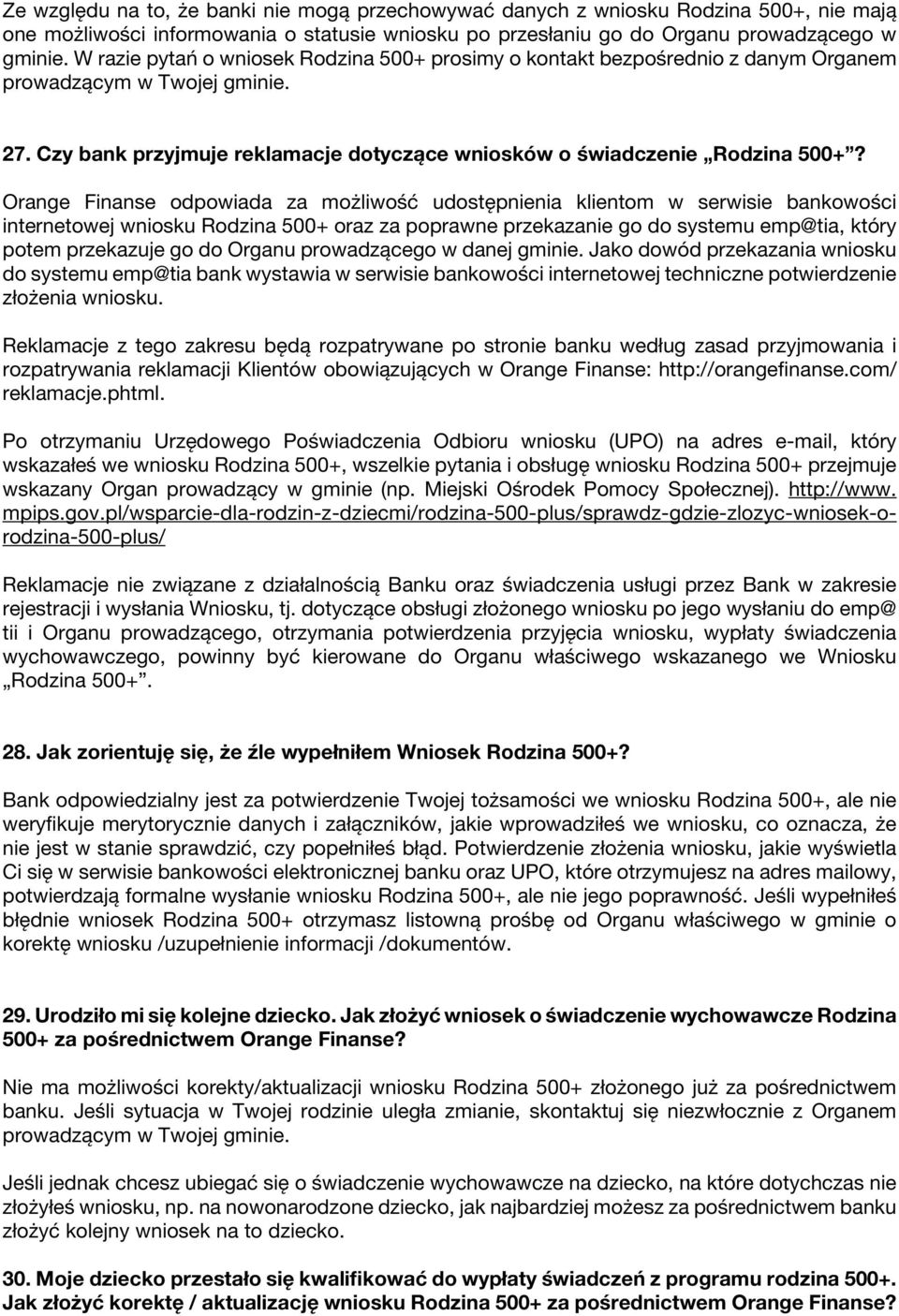 Ze względu na to, że banki nie mogą przechowywać danych z wniosku Rodzina 500+, nie mają one możliwości informowania o statusie wniosku po przesłaniu go do Organu prowadzącego w gminie. W razie pytań o wniosek Rodzina 500+ prosimy o kontakt bezpośrednio z danym Organem prowadzącym w Twojej gminie.

27. Czy bank przyjmuje reklamacje dotyczące wniosków o świadczenie „Rodzina 500+"?

Orange Finanse odpowiada za możliwość udostępnienia klientom w serwisie bankowości internetowej wniosku Rodzina 500+ oraz za poprawne przekazanie go do systemu emp@tia, który potem przekazuje go do Organu prowadzącego w danej gminie. Jako dowód przekazania wniosku do systemu emp@tia bank wystawia w serwisie bankowości internetowej techniczne potwierdzenie złożenia wniosku.

Reklamacje z tego zakresu będą rozpatrywane po stronie banku według zasad przyjmowania i rozpatrywania reklamacji Klientów obowiązujących w Orange Finanse: http://orangefinanse.com/reklamacje.phtml.

Po otrzymaniu Urzędowego Poświadczenia Odbioru wniosku (UPO) na adres e-mail, który wskazałeś we wniosku Rodzina 500+, wszelkie pytania i obsługę wniosku Rodzina 500+ przejmuje wskazany Organ prowadzący w gminie (np. Miejski Ośrodek Pomocy Społecznej). http://www.mpips.gov.pl/wsparcie-dla-rodzin-z-dziecmi/rodzina-500-plus/sprawdz-gdzie-zlozyc-wniosek-o-rodzina-500-plus/

Reklamacje nie związane z działalnością Banku oraz świadczenia usługi przez Bank w zakresie rejestracji i wysłania Wniosku, tj. dotyczące obsługi złożonego wniosku po jego wysłaniu do emp@tii i Organu prowadzącego, otrzymania potwierdzenia przyjęcia wniosku, wypłaty świadczenia wychowawczego, powinny być kierowane do Organu właściwego wskazanego we Wniosku „Rodzina 500+".

28. Jak zorientuję się, że źle wypełniłem Wniosek Rodzina 500+?

Bank odpowiedzialny jest za potwierdzenie Twojej tożsamości we wniosku Rodzina 500+, ale nie weryfikuje merytorycznie danych i załączników, jakie wprowadziłeś we wniosku, co oznacza, że nie jest w stanie sprawdzić, czy popełniłeś błąd. Potwierdzenie złożenia wniosku, jakie wyświetla Ci się w serwisie bankowości elektronicznej banku oraz UPO, które otrzymujesz na adres mailowy, potwierdzają formalne wysłanie wniosku Rodzina 500+, ale nie jego poprawność. Jeśli wypełniłeś błędnie wniosek Rodzina 500+ otrzymasz listowną prośbę od Organu właściwego w gminie o korektę wniosku /uzupełnienie informacji /dokumentów.

29. Urodziło mi się kolejne dziecko. Jak złożyć wniosek o świadczenie wychowawcze Rodzina 500+ za pośrednictwem Orange Finanse?

Nie ma możliwości korekty/aktualizacji wniosku Rodzina 500+ złożonego już za pośrednictwem banku. Jeśli sytuacja w Twojej rodzinie uległa zmianie, skontaktuj się niezwłocznie z Organem prowadzącym w Twojej gminie.

Jeśli jednak chcesz ubiegać się o świadczenie wychowawcze na dziecko, na które dotychczas nie złożyłeś wniosku, np. na nowonarodzone dziecko, jak najbardziej możesz za pośrednictwem banku złożyć kolejny wniosek na to dziecko.

30. Moje dziecko przestało się kwalifikować do wypłaty świadczeń z programu rodzina 500+. Jak złożyć korektę / aktualizację wniosku Rodzina 500+ za pośrednictwem Orange Finanse?